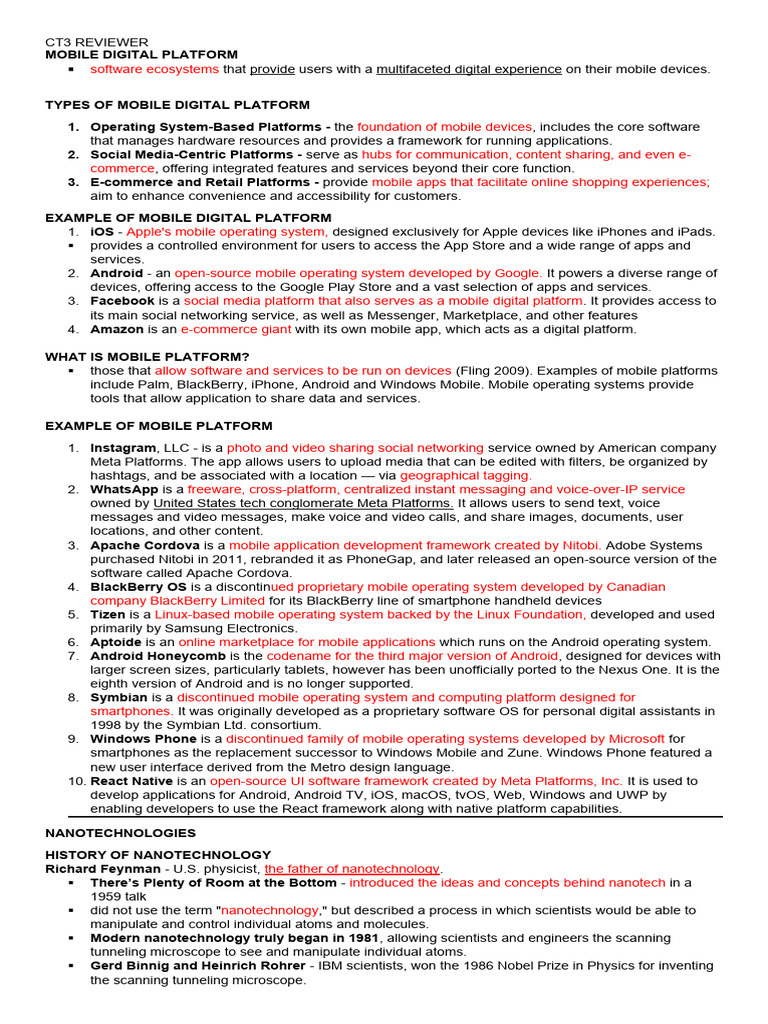 CT3 REVIEWER
MOBILE DIGITAL PLATFORM

▪ software ecosystems that provide users with a multifaceted digital experience on their mobile devices.

TYPES OF MOBILE DIGITAL PLATFORM

1. Operating System-Based Platforms - the foundation of mobile devices, includes the core software that manages hardware resources and provides a framework for running applications.
2. Social Media-Centric Platforms - serve as hubs for communication, content sharing, and even e-commerce, offering integrated features and services beyond their core function.
3. E-commerce and Retail Platforms - provide mobile apps that facilitate online shopping experiences; aim to enhance convenience and accessibility for customers.

EXAMPLE OF MOBILE DIGITAL PLATFORM

1. iOS - Apple's mobile operating system, designed exclusively for Apple devices like iPhones and iPads.
▪ provides a controlled environment for users to access the App Store and a wide range of apps and services.
2. Android - an open-source mobile operating system developed by Google. It powers a diverse range of devices, offering access to the Google Play Store and a vast selection of apps and services.
3. Facebook is a social media platform that also serves as a mobile digital platform. It provides access to its main social networking service, as well as Messenger, Marketplace, and other features
4. Amazon is an e-commerce giant with its own mobile app, which acts as a digital platform.

WHAT IS MOBILE PLATFORM?

▪ those that allow software and services to be run on devices (Fling 2009). Examples of mobile platforms include Palm, BlackBerry, iPhone, Android and Windows Mobile. Mobile operating systems provide tools that allow application to share data and services.

EXAMPLE OF MOBILE PLATFORM

1. Instagram, LLC - is a photo and video sharing social networking service owned by American company Meta Platforms. The app allows users to upload media that can be edited with filters, be organized by hashtags, and be associated with a location — via geographical tagging.
2. WhatsApp is a freeware, cross-platform, centralized instant messaging and voice-over-IP service owned by United States tech conglomerate Meta Platforms. It allows users to send text, voice messages and video messages, make voice and video calls, and share images, documents, user locations, and other content.
3. Apache Cordova is a mobile application development framework created by Nitobi. Adobe Systems purchased Nitobi in 2011, rebranded it as PhoneGap, and later released an open-source version of the software called Apache Cordova.
4. BlackBerry OS is a discontinued proprietary mobile operating system developed by Canadian company BlackBerry Limited for its BlackBerry line of smartphone handheld devices
5. Tizen is a Linux-based mobile operating system backed by the Linux Foundation, developed and used primarily by Samsung Electronics.
6. Aptoide is an online marketplace for mobile applications which runs on the Android operating system.
7. Android Honeycomb is the codename for the third major version of Android, designed for devices with larger screen sizes, particularly tablets, however has been unofficially ported to the Nexus One. It is the eighth version of Android and is no longer supported.
8. Symbian is a discontinued mobile operating system and computing platform designed for smartphones. It was originally developed as a proprietary software OS for personal digital assistants in 1998 by the Symbian Ltd. consortium.
9. Windows Phone is a discontinued family of mobile operating systems developed by Microsoft for smartphones as the replacement successor to Windows Mobile and Zune. Windows Phone featured a new user interface derived from the Metro design language.
10. React Native is an open-source UI software framework created by Meta Platforms, Inc. It is used to develop applications for Android, Android TV, iOS, macOS, tvOS, Web, Windows and UWP by enabling developers to use the React framework along with native platform capabilities.

NANOTECHNOLOGIES

HISTORY OF NANOTECHNOLOGY
Richard Feynman - U.S. physicist, the father of nanotechnology.
▪ There's Plenty of Room at the Bottom - introduced the ideas and concepts behind nanotech in a 1959 talk
▪ did not use the term "nanotechnology," but described a process in which scientists would be able to manipulate and control individual atoms and molecules.
▪ Modern nanotechnology truly began in 1981, allowing scientists and engineers the scanning tunneling microscope to see and manipulate individual atoms.
▪ Gerd Binnig and Heinrich Rohrer - IBM scientists, won the 1986 Nobel Prize in Physics for inventing the scanning tunneling microscope.